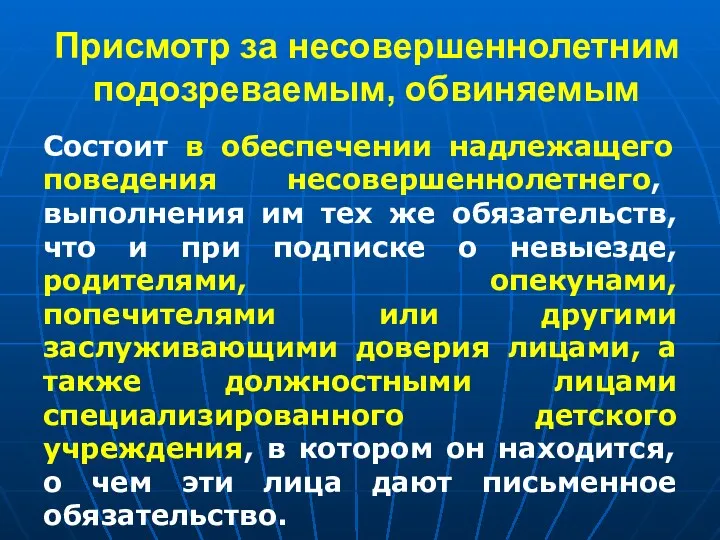 Присмотр за несовершеннолетним подозреваемым, обвиняемым

Состоит в обеспечении надлежащего поведения несовершеннолетнего, выполнения им тех же обязательств, что и при подписке о невыезде, родителями, опекунами, попечителями или другими заслуживающими доверия лицами, а также должностными лицами специализированного детского учреждения, в котором он находится, о чем эти лица дают письменное обязательство.